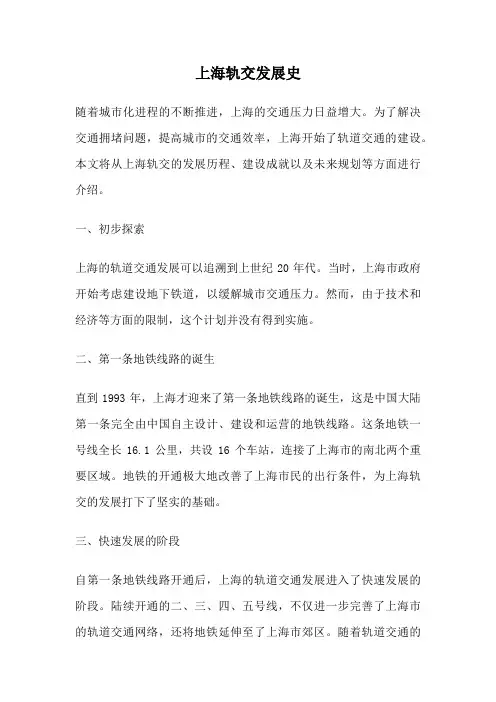 上海轨交发展史

随着城市化进程的不断推进，上海的交通压力日益增大。为了解决交通拥堵问题，提高城市的交通效率，上海开始了轨道交通的建设。本文将从上海轨交的发展历程、建设成就以及未来规划等方面进行介绍。

一、初步探索

上海的轨道交通发展可以追溯到上世纪 20 年代。当时，上海市政府开始考虑建设地下铁道，以缓解城市交通压力。然而，由于技术和经济等方面的限制，这个计划并没有得到实施。

二、第一条地铁线路的诞生

直到 1993 年，上海才迎来了第一条地铁线路的诞生，这是中国大陆第一条完全由中国自主设计、建设和运营的地铁线路。这条地铁一号线全长 16.1 公里，共设 16 个车站，连接了上海市的南北两个重要区域。地铁的开通极大地改善了上海市民的出行条件，为上海轨交的发展打下了坚实的基础。

三、快速发展的阶段

自第一条地铁线路开通后，上海的轨道交通发展进入了快速发展的阶段。陆续开通的二、三、四、五号线，不仅进一步完善了上海市的轨道交通网络，还将地铁延伸至了上海市郊区。随着轨道交通的